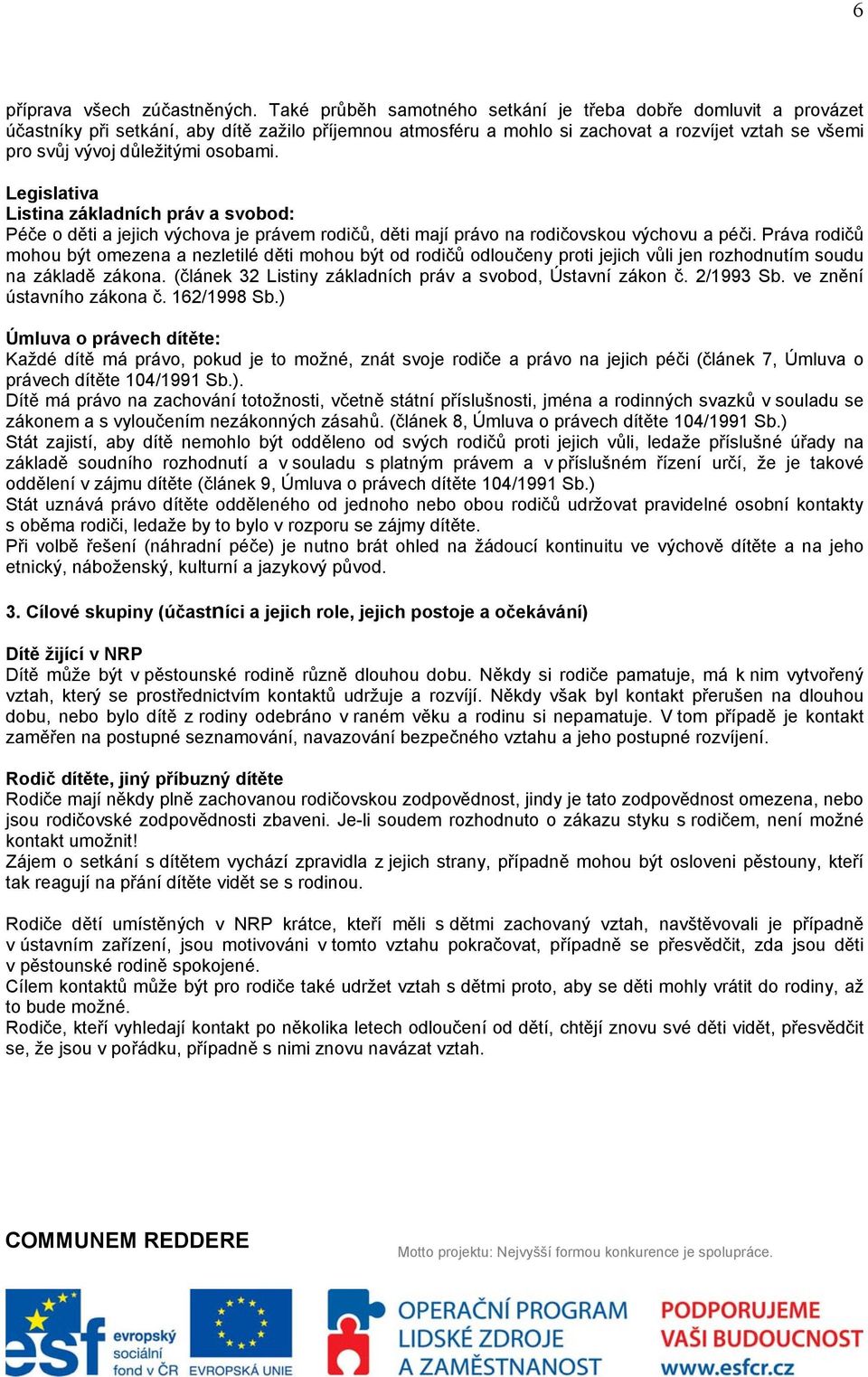 6

příprava všech zúčastněných. Také průběh samotného setkání je třeba dobře domluvit a provázet účastníky při setkání, aby dítě zažilo příjemnou atmosféru a mohlo si zachovat a rozvíjet vztah se všemi pro svůj vývoj důležitými osobami.

Legislativa
Listina základních práv a svobod:
Péče o děti a jejich výchova je právem rodičů, děti mají právo na rodičovskou výchovu a péči. Práva rodičů mohou být omezena a nezletilé děti mohou být od rodičů odloučeny proti jejich vůli jen rozhodnutím soudu na základě zákona. (článek 32 Listiny základních práv a svobod, Ústavní zákon č. 2/1993 Sb. ve znění ústavního zákona č. 162/1998 Sb.)

Úmluva o právech dítěte:
Každé dítě má právo, pokud je to možné, znát svoje rodiče a právo na jejich péči (článek 7, Úmluva o právech dítěte 104/1991 Sb.).
Dítě má právo na zachování totožnosti, včetně státní příslušnosti, jména a rodinných svazků v souladu se zákonem a s vyloučením nezákonných zásahů. (článek 8, Úmluva o právech dítěte 104/1991 Sb.)
Stát zajistí, aby dítě nemohlo být odděleno od svých rodičů proti jejich vůli, ledaže příslušné úřady na základě soudního rozhodnutí a v souladu s platným právem a v příslušném řízení určí, že je takové oddělení v zájmu dítěte (článek 9, Úmluva o právech dítěte 104/1991 Sb.)
Stát uznává právo dítěte odděleného od jednoho nebo obou rodičů udržovat pravidelné osobní kontakty s oběma rodiči, ledaže by to bylo v rozporu se zájmy dítěte.
Při volbě řešení (náhradní péče) je nutno brát ohled na žádoucí kontinuitu ve výchově dítěte a na jeho etnický, náboženský, kulturní a jazykový původ.

3. Cílové skupiny (účastníci a jejich role, jejich postoje a očekávání)

Dítě žijící v NRP
Dítě může být v pěstounské rodině různě dlouhou dobu. Někdy si rodiče pamatuje, má k nim vytvořený vztah, který se prostřednictvím kontaktů udržuje a rozvíjí. Někdy však byl kontakt přerušen na dlouhou dobu, nebo bylo dítě z rodiny odebráno v raném věku a rodinu si nepamatuje. V tom případě je kontakt zaměřen na postupné seznamování, navazování bezpečného vztahu a jeho postupné rozvíjení.

Rodič dítěte, jiný příbuzný dítěte
Rodiče mají někdy plně zachovanou rodičovskou zodpovědnost, jindy je tato zodpovědnost omezena, nebo jsou rodičovské zodpovědnosti zbaveni. Je-li soudem rozhodnuto o zákazu styku s rodičem, není možné kontakt umožnit!
Zájem o setkání s dítětem vychází zpravidla z jejich strany, případně mohou být osloveni pěstouny, kteří tak reagují na přání dítěte vidět se s rodinou.

Rodiče dětí umístěných v NRP krátce, kteří měli s dětmi zachovaný vztah, navštěvovali je případně v ústavním zařízení, jsou motivováni v tomto vztahu pokračovat, případně se přesvědčit, zda jsou děti v pěstounské rodině spokojené.
Cílem kontaktů může být pro rodiče také udržet vztah s dětmi proto, aby se děti mohly vrátit do rodiny, až to bude možné.
Rodiče, kteří vyhledají kontakt po několika letech odloučení od dětí, chtějí znovu své děti vidět, přesvědčit se, že jsou v pořádku, případně s nimi znovu navázat vztah.

COMMUNEM REDDERE

Motto projektu: Nejvyšší formou konkurence je spolupráce.

esf evropský sociální fond v ČR
EVROPSKÁ UNIE
OPERAČNÍ PROGRAM LIDSKÉ ZDROJE A ZAMĚSTNANOST
PODPORUJEME VAŠI BUDOUCNOST www.esfcr.cz